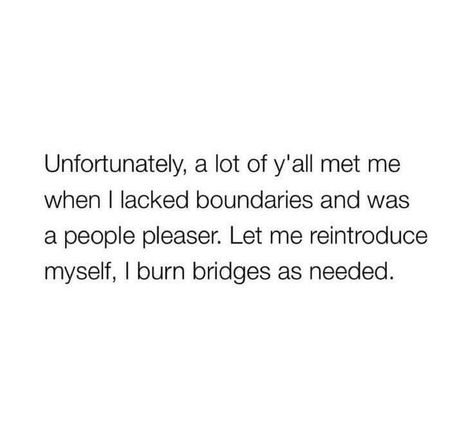 Unfortunately, a lot of y'all met me when I lacked boundaries and was a people pleaser. Let me reintroduce myself, I burn bridges as needed.